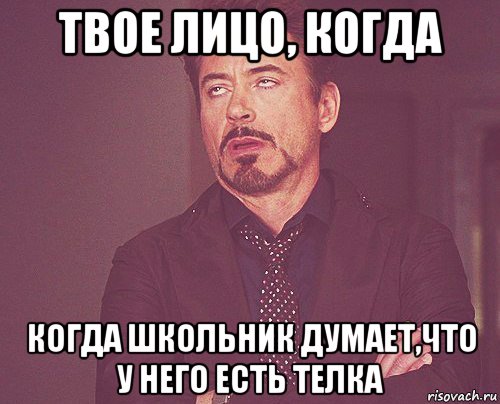 ТВОЕ ЛИЦО, КОГДА

КОГДА ШКОЛЬНИК ДУМАЕТ,ЧТО У НЕГО ЕСТЬ ТЕЛКА

risovach.ru